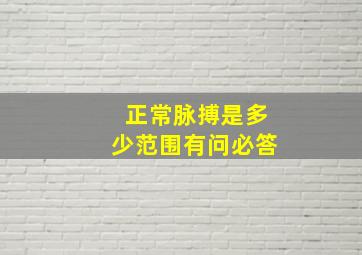 正常脉搏是多少范围有问必答